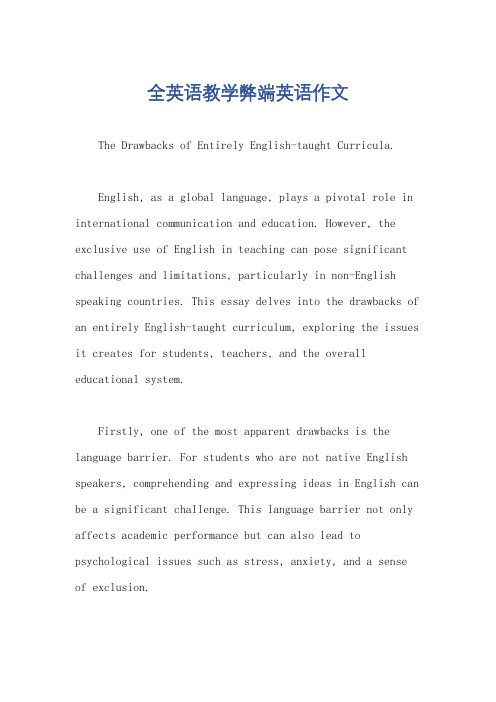 全英语教学弊端英语作文

The Drawbacks of Entirely English-taught Curricula.

English, as a global language, plays a pivotal role in international communication and education. However, the exclusive use of English in teaching can pose significant challenges and limitations, particularly in non-English speaking countries. This essay delves into the drawbacks of an entirely English-taught curriculum, exploring the issues it creates for students, teachers, and the overall educational system.

Firstly, one of the most apparent drawbacks is the language barrier. For students who are not native English speakers, comprehending and expressing ideas in English can be a significant challenge. This language barrier not only affects academic performance but can also lead to psychological issues such as stress, anxiety, and a sense of exclusion.